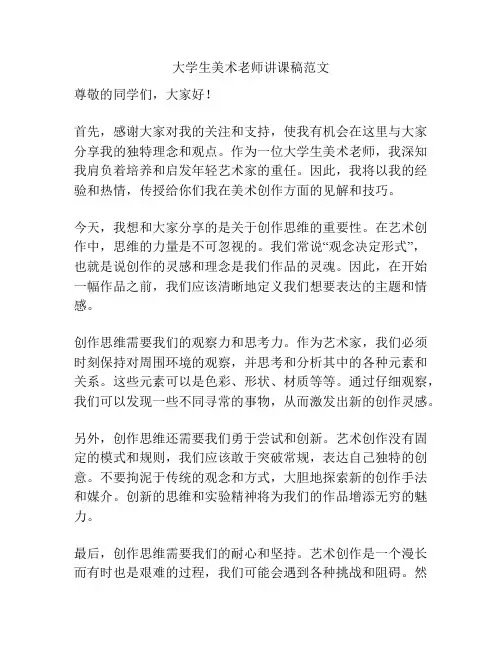 大学生美术老师讲课稿范文

尊敬的同学们，大家好！

首先，感谢大家对我的关注和支持，使我有机会在这里与大家分享我的独特理念和观点。作为一位大学生美术老师，我深知我肩负着培养和启发年轻艺术家的重任。因此，我将以我的经验和热情，传授给你们我在美术创作方面的见解和技巧。

今天，我想和大家分享的是关于创作思维的重要性。在艺术创作中，思维的力量是不可忽视的。我们常说“观念决定形式”，也就是说创作的灵感和理念是我们作品的灵魂。因此，在开始一幅作品之前，我们应该清晰地定义我们想要表达的主题和情感。

创作思维需要我们的观察力和思考力。作为艺术家，我们必须时刻保持对周围环境的观察，并思考和分析其中的各种元素和关系。这些元素可以是色彩、形状、材质等等。通过仔细观察，我们可以发现一些不同寻常的事物，从而激发出新的创作灵感。

另外，创作思维还需要我们勇于尝试和创新。艺术创作没有固定的模式和规则，我们应该敢于突破常规，表达自己独特的创意。不要拘泥于传统的观念和方式，大胆地探索新的创作手法和媒介。创新的思维和实验精神将为我们的作品增添无穷的魅力。

最后，创作思维需要我们的耐心和坚持。艺术创作是一个漫长而有时也是艰难的过程，我们可能会遇到各种挑战和阻碍。然